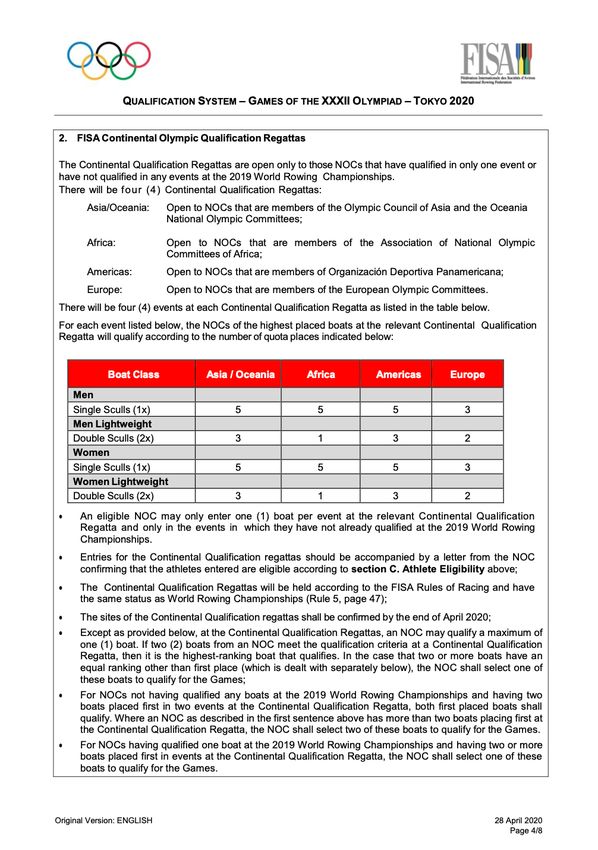 FISA
Fédération Internationale des Sociétés d'Aviron
International Rowing Federation

QUALIFICATION SYSTEM – GAMES OF THE XXXII OLYMPIAD – TOKYO 2020

2. FISA Continental Olympic Qualification Regattas

The Continental Qualification Regattas are open only to those NOCs that have qualified in only one event or have not qualified in any events at the 2019 World Rowing Championships.
There will be four (4) Continental Qualification Regattas:

Asia/Oceania: Open to NOCs that are members of the Olympic Council of Asia and the Oceania National Olympic Committees;

Africa: Open to NOCs that are members of the Association of National Olympic Committees of Africa;

Americas: Open to NOCs that are members of Organización Deportiva Panamericana;

Europe: Open to NOCs that are members of the European Olympic Committees.

There will be four (4) events at each Continental Qualification Regatta as listed in the table below.

For each event listed below, the NOCs of the highest placed boats at the relevant Continental Qualification Regatta will qualify according to the number of quota places indicated below:

| Boat Class | Asia / Oceania | Africa | Americas | Europe |
|---|---|---|---|---|
| Men | | | | |
| Single Sculls (1x) | 5 | 5 | 5 | 3 |
| Men Lightweight | | | | |
| Double Sculls (2x) | 3 | 1 | 3 | 2 |
| Women | | | | |
| Single Sculls (1x) | 5 | 5 | 5 | 3 |
| Women Lightweight | | | | |
| Double Sculls (2x) | 3 | 1 | 3 | 2 |

• An eligible NOC may only enter one (1) boat per event at the relevant Continental Qualification Regatta and only in the events in which they have not already qualified at the 2019 World Rowing Championships.

• Entries for the Continental Qualification regattas should be accompanied by a letter from the NOC confirming that the athletes entered are eligible according to section C. Athlete Eligibility above;

• The Continental Qualification Regattas will be held according to the FISA Rules of Racing and have the same status as World Rowing Championships (Rule 5, page 47);

• The sites of the Continental Qualification regattas shall be confirmed by the end of April 2020;

• Except as provided below, at the Continental Qualification Regattas, an NOC may qualify a maximum of one (1) boat. If two (2) boats from an NOC meet the qualification criteria at a Continental Qualification Regatta, then it is the highest-ranking boat that qualifies. In the case that two or more boats have an equal ranking other than first place (which is dealt with separately below), the NOC shall select one of these boats to qualify for the Games;

• For NOCs not having qualified any boats at the 2019 World Rowing Championships and having two boats placed first in two events at the Continental Qualification Regatta, both first placed boats shall qualify. Where an NOC as described in the first sentence above has more than two boats placing first at the Continental Qualification Regatta, the NOC shall select two of these boats to qualify for the Games.

• For NOCs having qualified one boat at the 2019 World Rowing Championships and having two or more boats placed first in events at the Continental Qualification Regatta, the NOC shall select one of these boats to qualify for the Games.

Original Version: ENGLISH
28 April 2020
Page 4/8